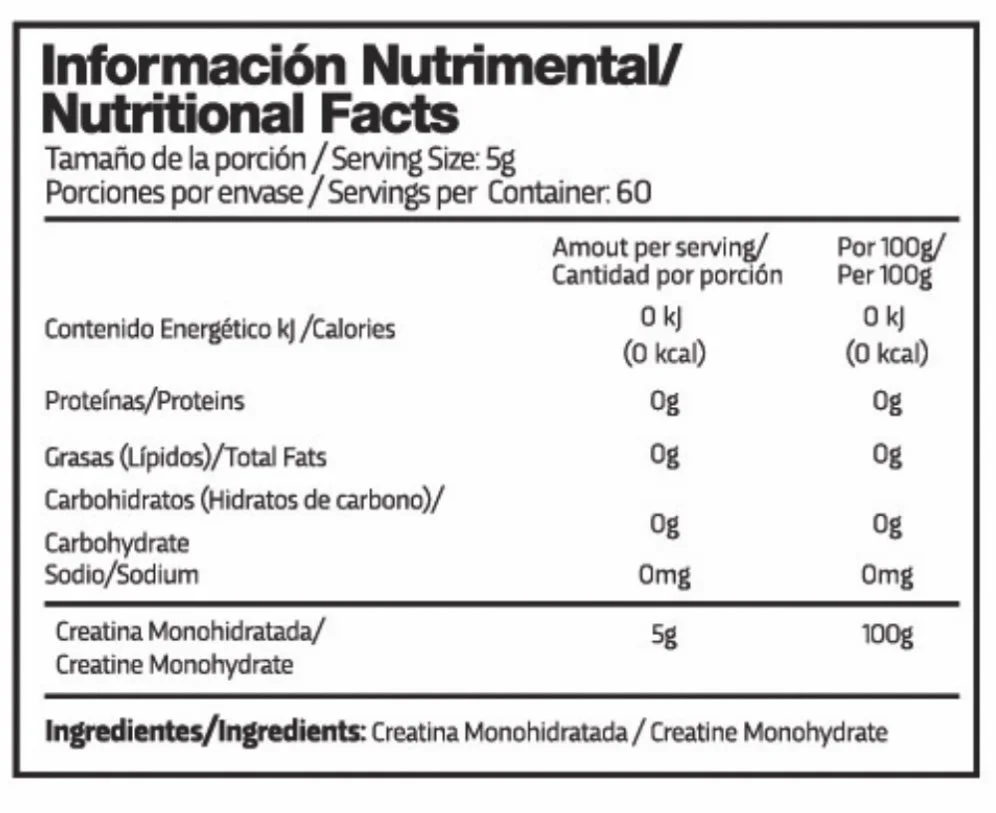 Información Nutrimental/
Nutritional Facts

Tamaño de la porción / Serving Size: 5g
Porciones por envase / Servings per Container: 60

|  | Amout per serving/ Cantidad por porción | Por 100g/ Per 100g |
|---|---|---|
| Contenido Energético kJ /Calories | 0 kJ (0 kcal) | 0 kJ (0 kcal) |
| Proteínas/Proteins | 0g | 0g |
| Grasas (Lípidos)/Total Fats | 0g | 0g |
| Carbohidratos (Hidratos de carbono)/ Carbohydrate | 0g | 0g |
| Sodio/Sodium | 0mg | 0mg |
| Creatina Monohidratada/ Creatine Monohydrate | 5g | 100g |

Ingredientes/Ingredients: Creatina Monohidratada / Creatine Monohydrate